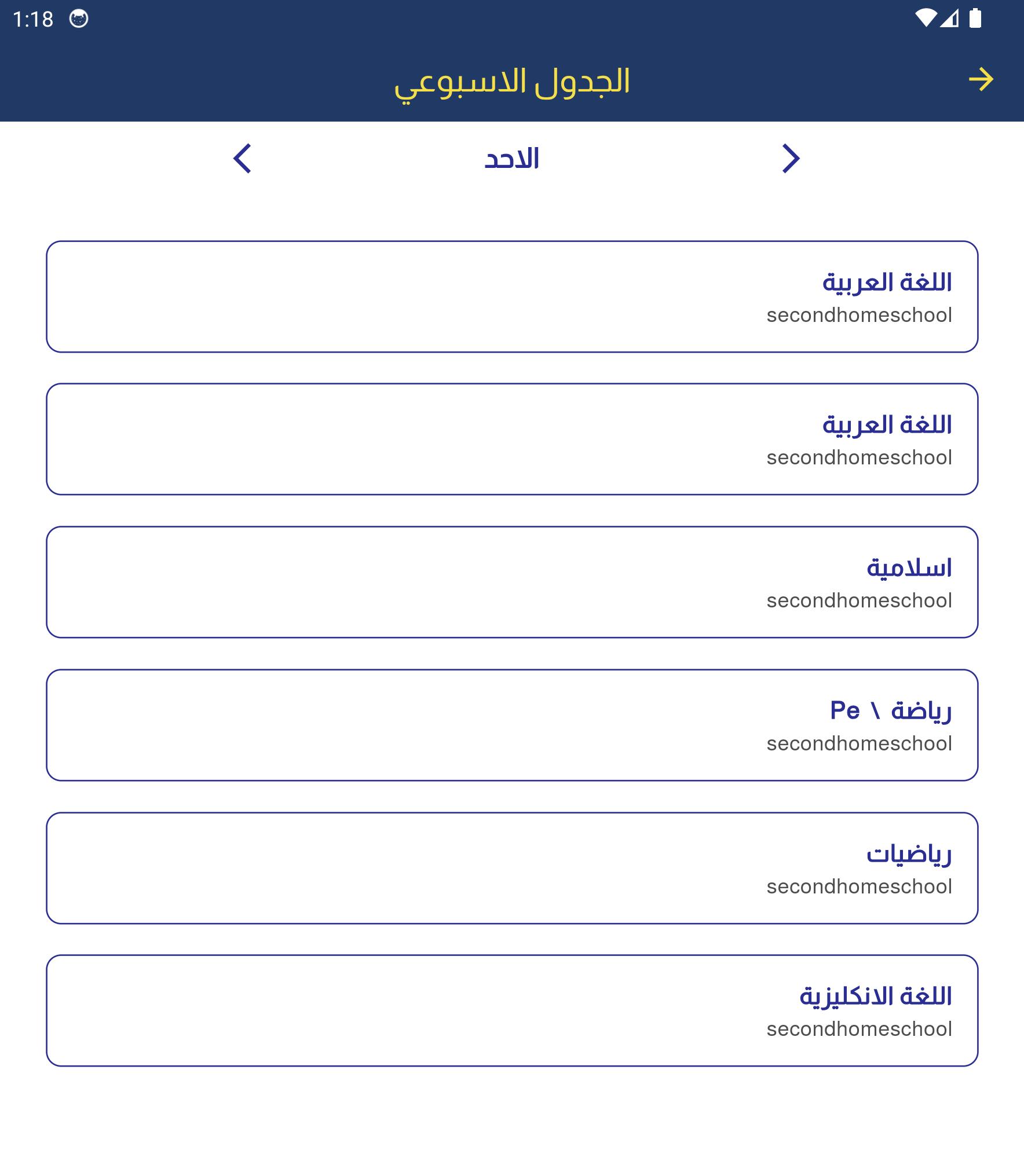 1:18

الجدول الاسبوعي

الاحد

اللغة العربية
secondhomeschool

اللغة العربية
secondhomeschool

اسلامية
secondhomeschool

رياضة \ Pe
secondhomeschool

رياضيات
secondhomeschool

اللغة الانكليزية
secondhomeschool